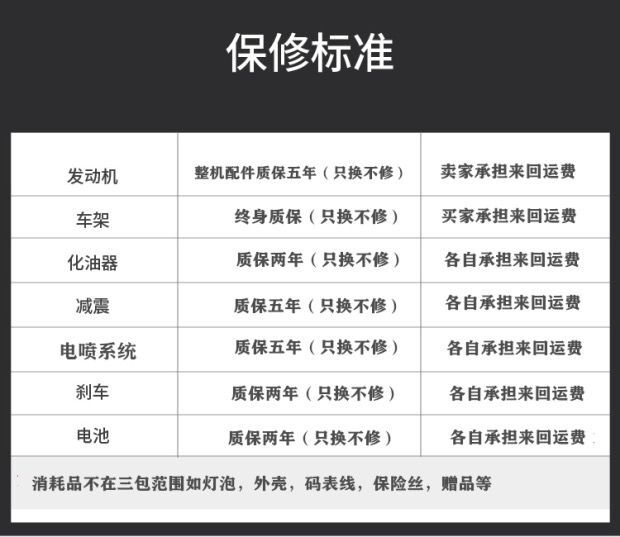 保修标准

| 发动机 | 整机配件质保五年（只换不修） | 卖家承担来回运费 |
|---|---|---|
| 车架 | 终身质保（只换不修） | 买家承担来回运费 |
| 化油器 | 质保两年（只换不修） | 各自承担来回运费 |
| 减震 | 质保五年（只换不修） | 各自承担来回运费 |
| 电喷系统 | 质保五年（只换不修） | 各自承担来回运费 |
| 刹车 | 质保两年（只换不修） | 各自承担来回运费 |
| 电池 | 质保两年（只换不修） | 各自承担来回运费 |

消耗品不在三包范围如灯泡，外壳，码表线，保险丝，赠品等